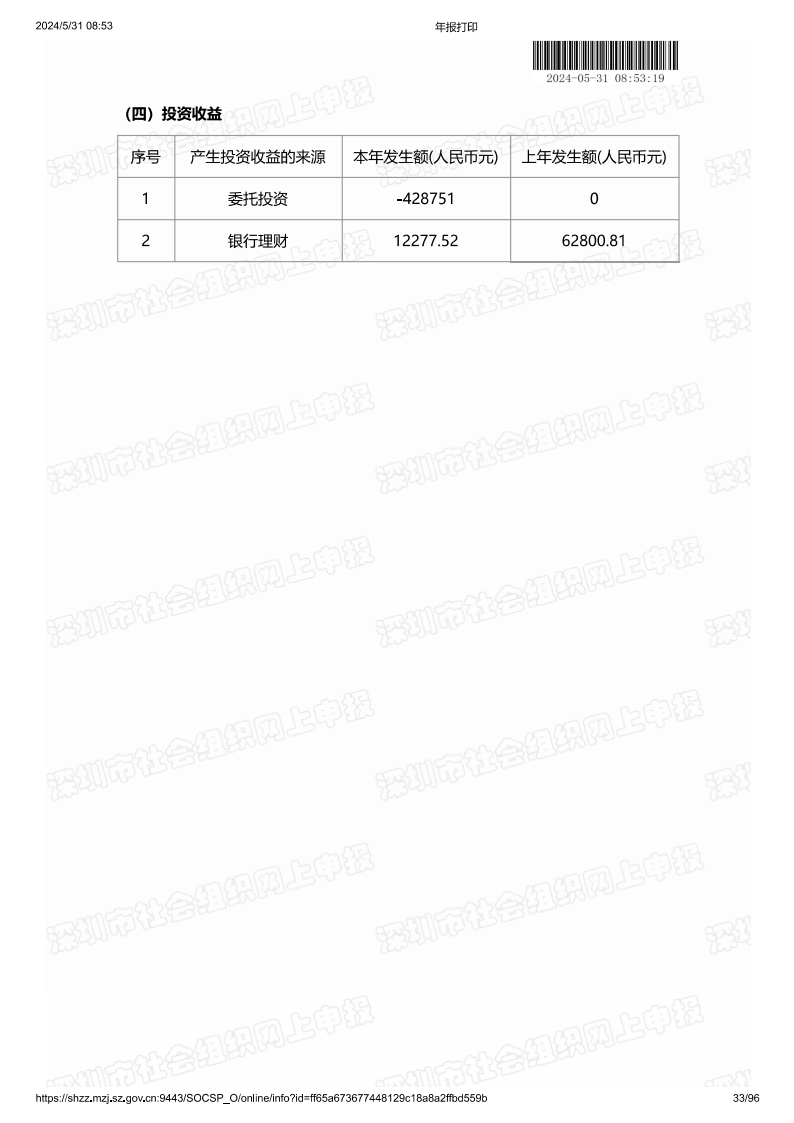 2024/5/31 08:53 年报打印

2024-05-31 08:53:19

（四）投资收益

| 序号 | 产生投资收益的来源 | 本年发生额(人民币元) | 上年发生额(人民币元) |
|---|---|---|---|
| 1 | 委托投资 | -428751 | 0 |
| 2 | 银行理财 | 12277.52 | 62800.81 |

https://shzz.mzj.sz.gov.cn:9443/SOCSP_O/online/info?id=ff65a673677448129c18a8a2ffbd559b 33/96

深圳市社会组织网上申报